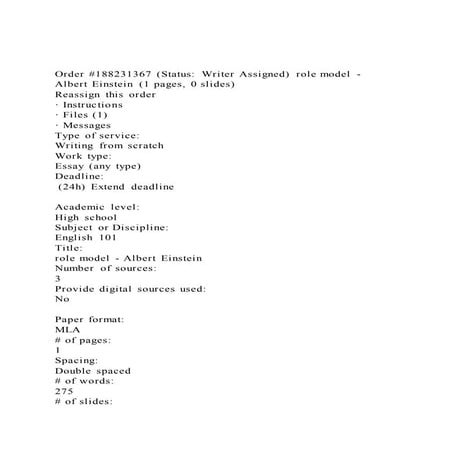 Order #188231367 (Status: Writer Assigned) role model - Albert Einstein (1 pages, 0 slides)
Reassign this order
· Instructions
· Files (1)
· Messages
Type of service:
Writing from scratch
Work type:
Essay (any type)
Deadline:
(24h) Extend deadline

Academic level:
High school
Subject or Discipline:
English 101
Title:
role model - Albert Einstein
Number of sources:
3
Provide digital sources used:
No

Paper format:
MLA
# of pages:
1
Spacing:
Double spaced
# of words:
275
# of slides: